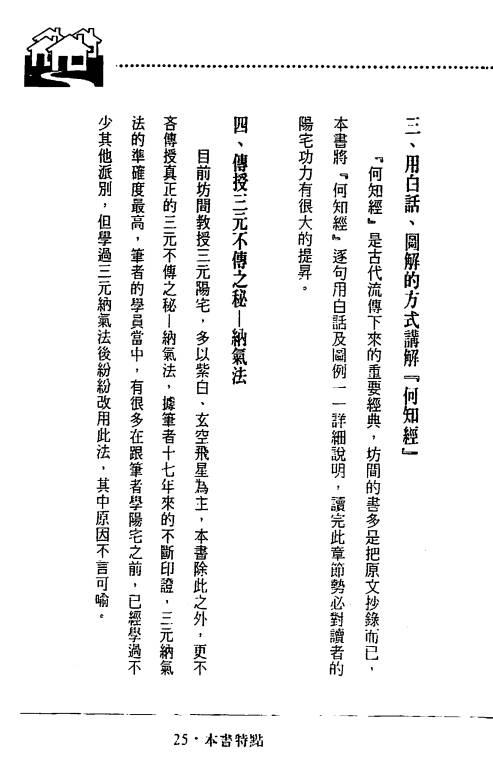 三、用白話、圖解的方式講解『何知經』

『何知經』是古代流傳下來的重要經典，坊間的書多是把原文抄錄而已，本書將『何知經』逐句用白話及圖例一一詳細說明，讀完此章節勢必對讀者的陽宅功力有很大的提昇。

四、傳授三元不傳之秘—納氣法

目前坊間教授三元陽宅，多以紫白、玄空飛星為主，本書除此之外，更不吝傳授真正的三元不傳之秘—納氣法，據筆者十七年來的不斷印證，三元納氣法的準確度最高，筆者的學員當中，有很多在跟筆者學陽宅之前，已經學過不少其他派別，但學過三元納氣法後紛紛改用此法，其中原因不言可喻。

25・本書特點